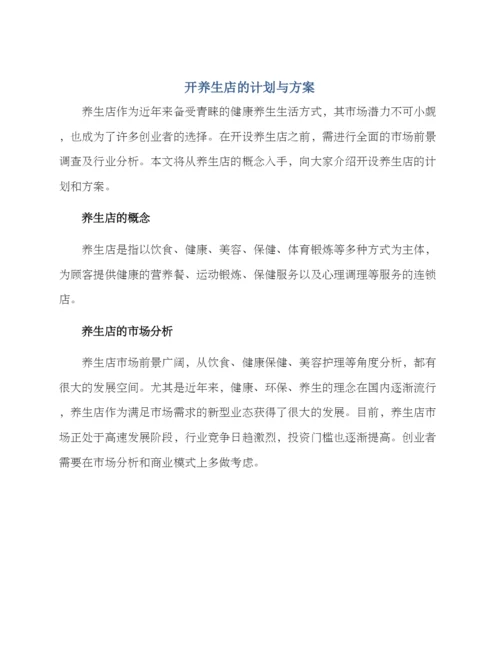 开养生店的计划与方案

养生店作为近年来备受青睐的健康养生生活方式，其市场潜力不可小觑，也成为了许多创业者的选择。在开设养生店之前，需进行全面的市场前景调查及行业分析。本文将从养生店的概念入手，向大家介绍开设养生店的计划和方案。

养生店的概念

养生店是指以饮食、健康、美容、保健、体育锻炼等多种方式为主体，为顾客提供健康的营养餐、运动锻炼、保健服务以及心理调理等服务的连锁店。

养生店的市场分析

养生店市场前景广阔，从饮食、健康保健、美容护理等角度分析，都有很大的发展空间。尤其是近年来，健康、环保、养生的理念在国内逐渐流行，养生店作为满足市场需求的新型业态获得了很大的发展。目前，养生店市场正处于高速发展阶段，行业竞争日趋激烈，投资门槛也逐渐提高。创业者需要在市场分析和商业模式上多做考虑。